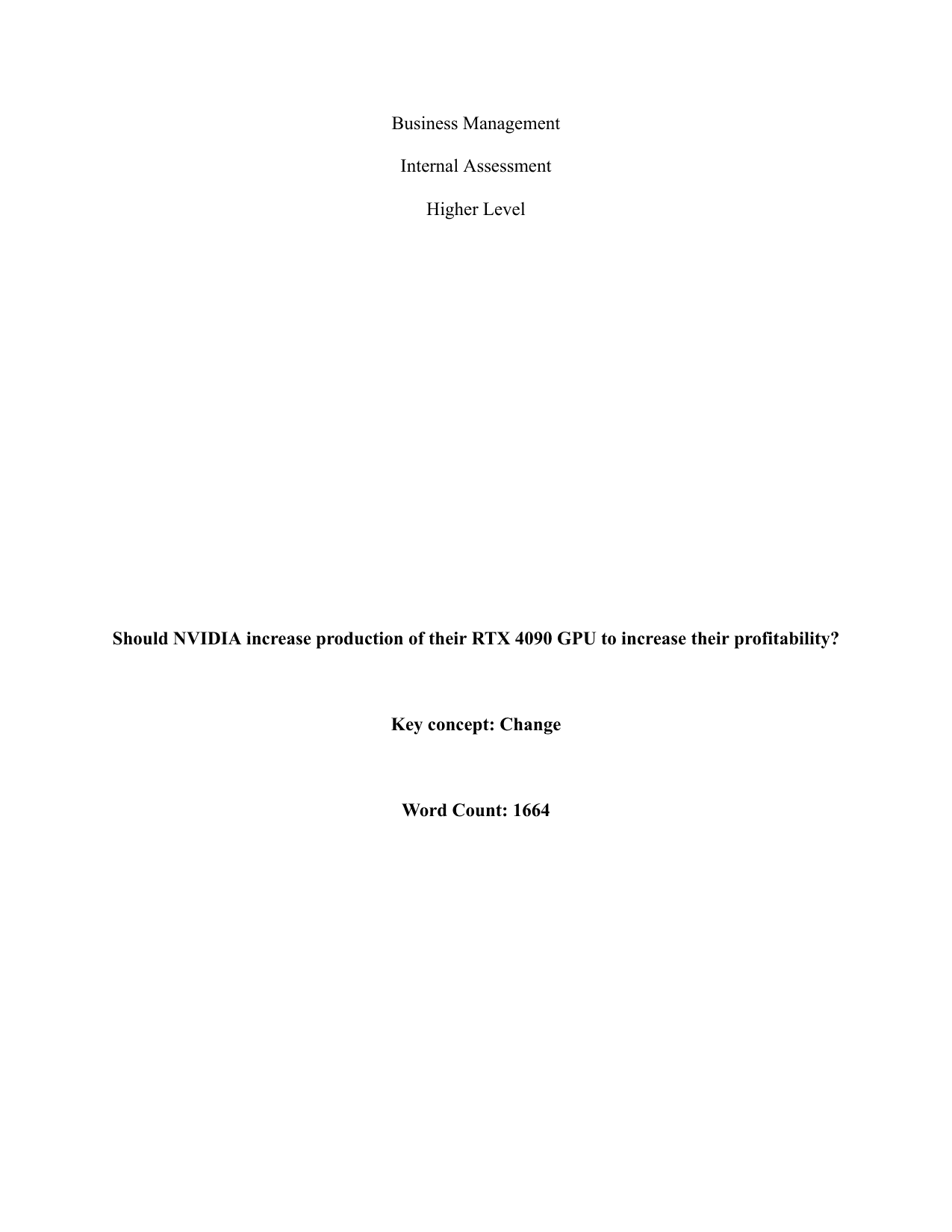 Business Management

Internal Assessment

Higher Level

Should NVIDIA increase production of their RTX 4090 GPU to increase their profitability?

Key concept: Change

Word Count: 1664